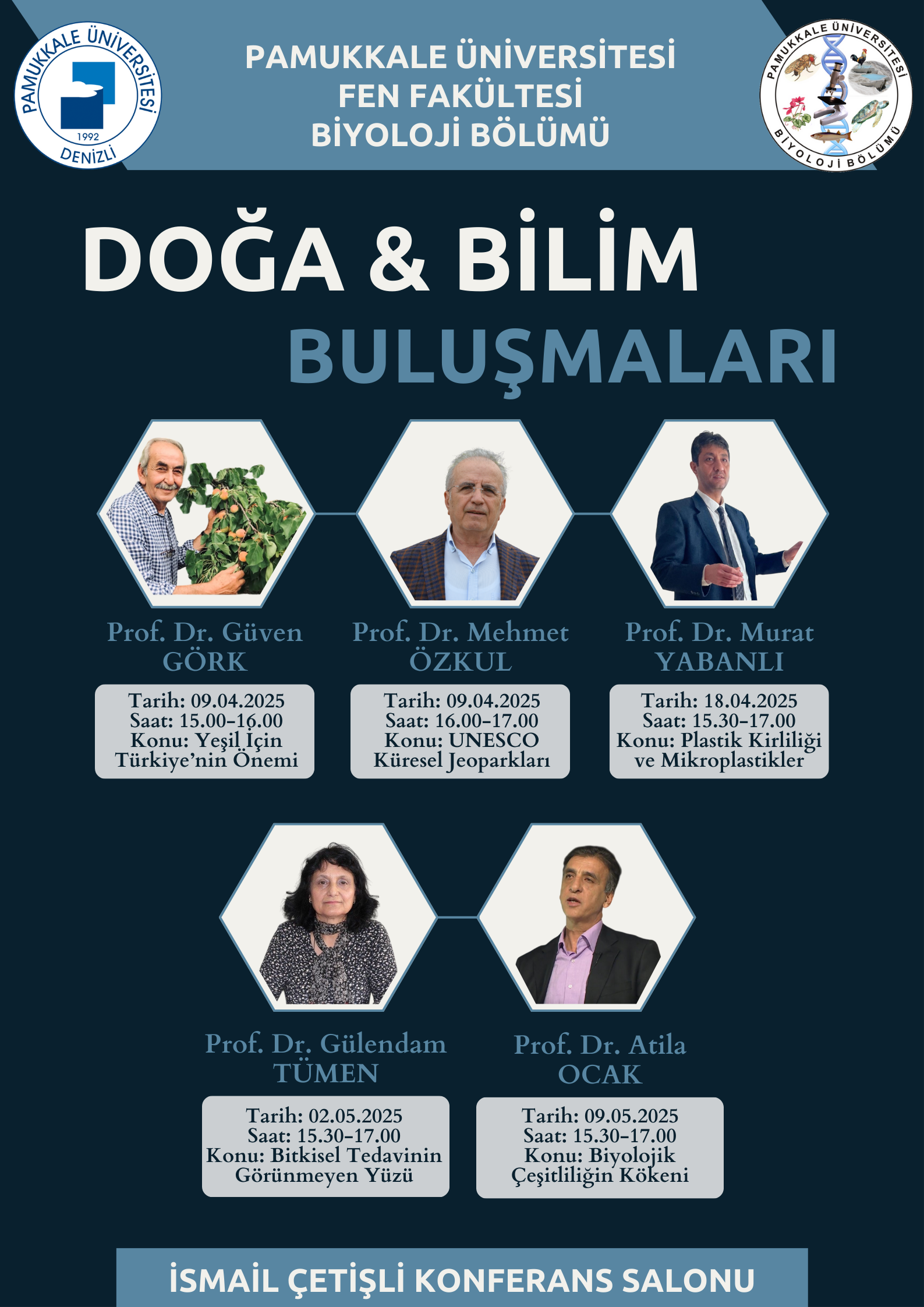 PAMUKKALE ÜNİVERSİTESİ
1992
DENİZLİ

PAMUKKALE ÜNİVERSİTESİ
FEN FAKÜLTESİ
BİYOLOJİ BÖLÜMÜ

PAMUKKALE ÜNİVERSİTESİ
BİYOLOJİ BÖLÜMÜ

DOĞA & BİLİM
BULUŞMALARI

Prof. Dr. Güven
GÖRK

Tarih: 09.04.2025
Saat: 15.00-16.00
Konu: Yeşil İçin Türkiye'nin Önemi

Prof. Dr. Mehmet
ÖZKUL

Tarih: 09.04.2025
Saat: 16.00-17.00
Konu: UNESCO Küresel Jeoparkları

Prof. Dr. Murat
YABANLI

Tarih: 18.04.2025
Saat: 15.30-17.00
Konu: Plastik Kirliliği ve Mikroplastikler

Prof. Dr. Gülendam
TÜMEN

Tarih: 02.05.2025
Saat: 15.30-17.00
Konu: Bitkisel Tedavinin Görünmeyen Yüzü

Prof. Dr. Atila
OCAK

Tarih: 09.05.2025
Saat: 15.30-17.00
Konu: Biyolojik Çeşitliliğin Kökeni

İSMAİL ÇETİŞLİ KONFERANS SALONU